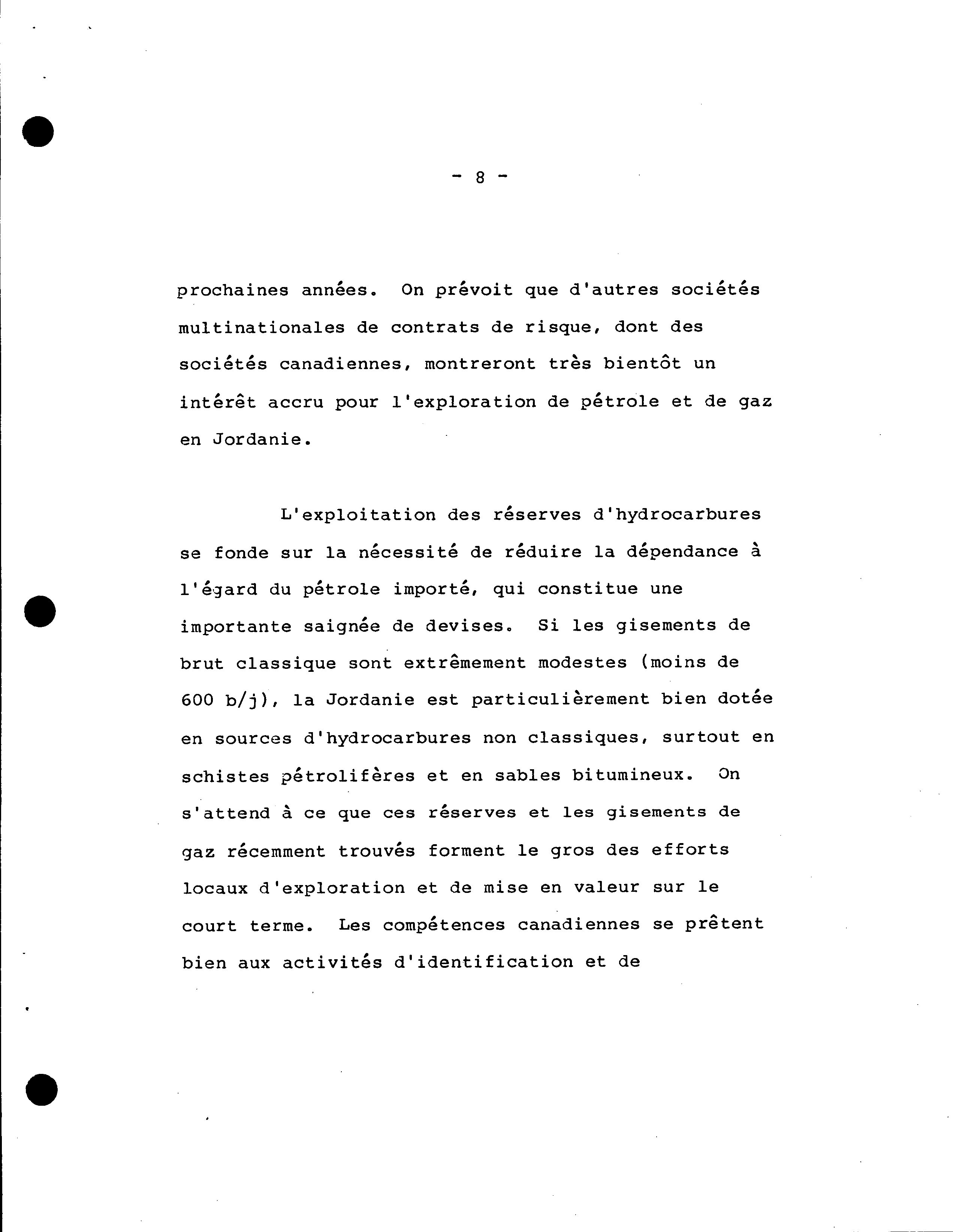 - 8 -

prochaines années. On prévoit que d'autres sociétés multinationales de contrats de risque, dont des sociétés canadiennes, montreront très bientôt un intérêt accru pour l'exploration de pétrole et de gaz en Jordanie.

L'exploitation des réserves d'hydrocarbures se fonde sur la nécessité de réduire la dépendance à l'égard du pétrole importé, qui constitue une importante saignée de devises. Si les gisements de brut classique sont extrêmement modestes (moins de 600 b/j), la Jordanie est particulièrement bien dotée en sources d'hydrocarbures non classiques, surtout en schistes pétrolifères et en sables bitumineux. On s'attend à ce que ces réserves et les gisements de gaz récemment trouvés forment le gros des efforts locaux d'exploration et de mise en valeur sur le court terme. Les compétences canadiennes se prêtent bien aux activités d'identification et de